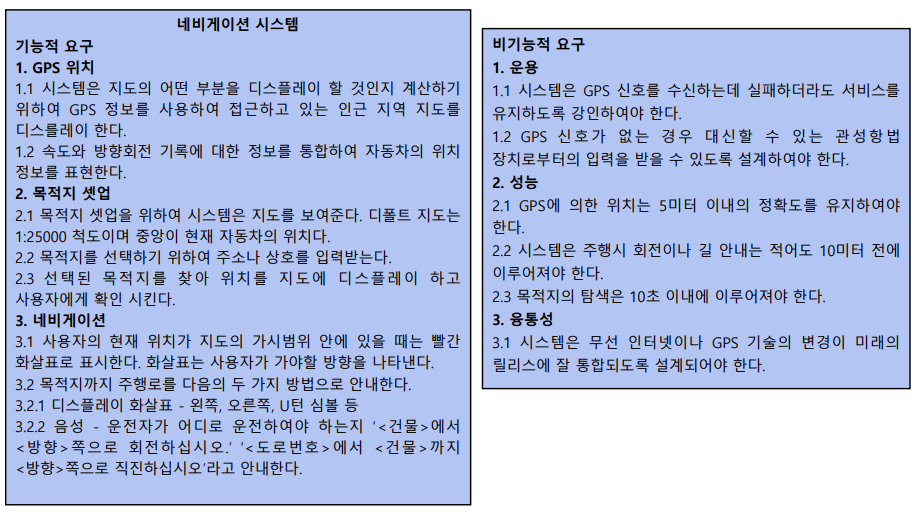 네비게이션 시스템

기능적 요구

1. GPS 위치

1.1 시스템은 지도의 어떤 부분을 디스플레이 할 것인지 계산하기 위하여 GPS 정보를 사용하여 접근하고 있는 인근 지역 지도를 디스플레이 한다.

1.2 속도와 방향회전 기록에 대한 정보를 통합하여 자동차의 위치 정보를 표현한다.

2. 목적지 셋업

2.1 목적지 셋업을 위하여 시스템은 지도를 보여준다. 디폴트 지도는 1:25000 척도이며 중앙이 현재 자동차의 위치다.

2.2 목적지를 선택하기 위하여 주소나 상호를 입력받는다.

2.3 선택된 목적지를 찾아 위치를 지도에 디스플레이 하고 사용자에게 확인 시킨다.

3. 네비게이션

3.1 사용자의 현재 위치가 지도의 가시범위 안에 있을 때는 빨간 화살표로 표시한다. 화살표는 사용자가 가야할 방향을 나타낸다.

3.2 목적지까지 주행로를 다음의 두 가지 방법으로 안내한다.

3.2.1 디스플레이 화살표 - 왼쪽, 오른쪽, U턴 심볼 등

3.2.2 음성 - 운전자가 어디로 운전하여야 하는지 '<건물>에서 <방향>쪽으로 회전하십시오.' '<도로번호>에서 <건물>까지 <방향>쪽으로 직진하십시오'라고 안내한다.

비기능적 요구

1. 운용

1.1 시스템은 GPS 신호를 수신하는데 실패하더라도 서비스를 유지하도록 강인하여야 한다.

1.2 GPS 신호가 없는 경우 대신할 수 있는 관성항법 장치로부터의 입력을 받을 수 있도록 설계하여야 한다.

2. 성능

2.1 GPS에 의한 위치는 5미터 이내의 정확도를 유지하여야 한다.

2.2 시스템은 주행시 회전이나 길 안내는 적어도 10미터 전에 이루어져야 한다.

2.3 목적지의 탐색은 10초 이내에 이루어져야 한다.

3. 융통성

3.1 시스템은 무선 인터넷이나 GPS 기술의 변경이 미래의 릴리스에 잘 통합되도록 설계되어야 한다.